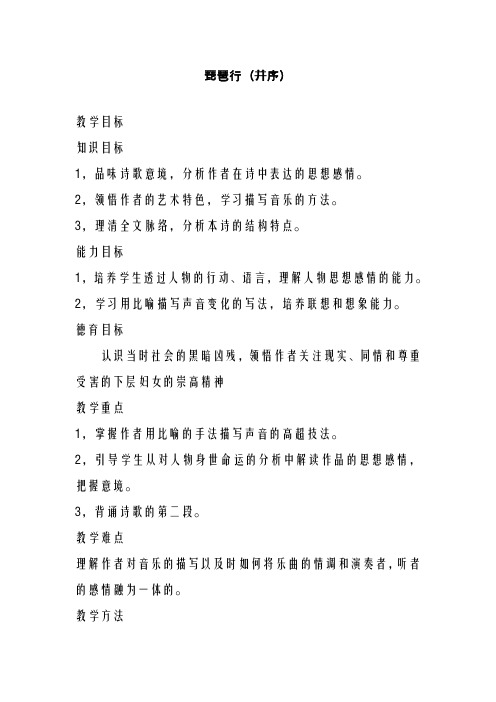 琵琶行（并序）

教学目标

知识目标

1，品味诗歌意境，分析作者在诗中表达的思想感情。

2，领悟作者的艺术特色，学习描写音乐的方法。

3，理清全文脉络，分析本诗的结构特点。

能力目标

1，培养学生透过人物的行动、语言，理解人物思想感情的能力。

2，学习用比喻描写声音变化的写法，培养联想和想象能力。

德育目标

认识当时社会的黑暗凶残，领悟作者关注现实、同情和尊重受害的下层妇女的崇高精神

教学重点

1，掌握作者用比喻的手法描写声音的高超技法。

2，引导学生从对人物身世命运的分析中解读作品的思想感情，把握意境。

3，背诵诗歌的第二段。

教学难点

理解作者对音乐的描写以及时如何将乐曲的情调和演奏者，听者的感情融为一体的。

教学方法